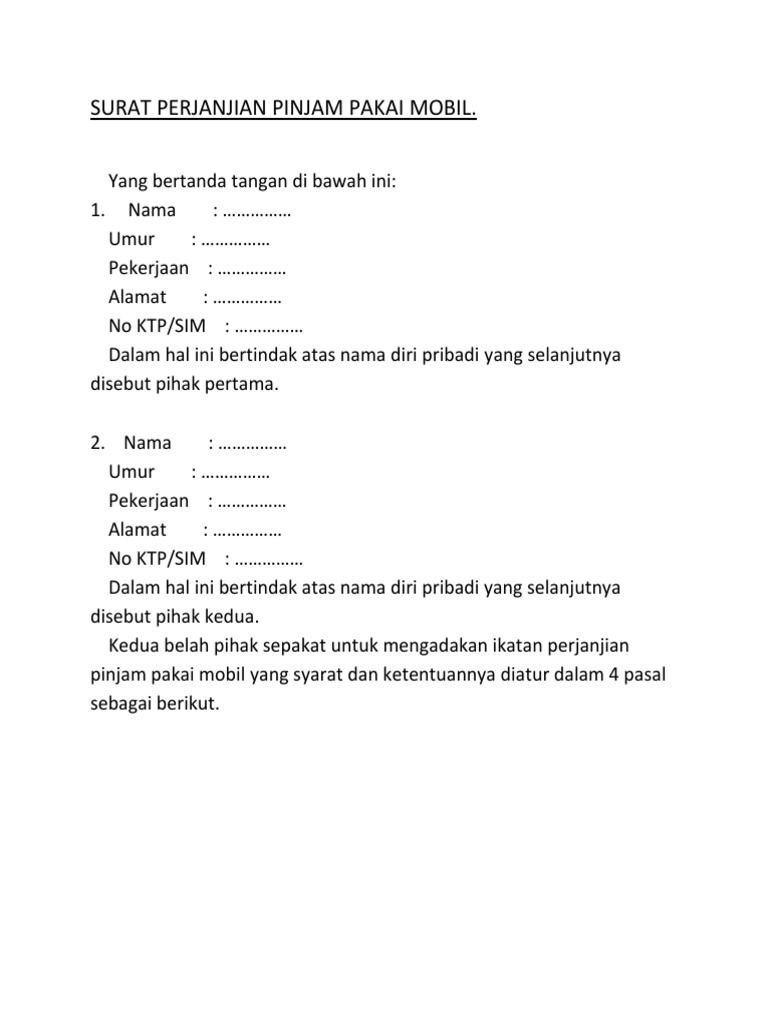 SURAT PERJANJIAN PINJAM PAKAI MOBIL.

Yang bertanda tangan di bawah ini:
1. Nama : ……………
Umur : ……………
Pekerjaan : ……………
Alamat : ……………
No KTP/SIM : ……………
Dalam hal ini bertindak atas nama diri pribadi yang selanjutnya disebut pihak pertama.

2. Nama : ……………
Umur : ……………
Pekerjaan : ……………
Alamat : ……………
No KTP/SIM : ……………
Dalam hal ini bertindak atas nama diri pribadi yang selanjutnya disebut pihak kedua.
Kedua belah pihak sepakat untuk mengadakan ikatan perjanjian pinjam pakai mobil yang syarat dan ketentuannya diatur dalam 4 pasal sebagai berikut.